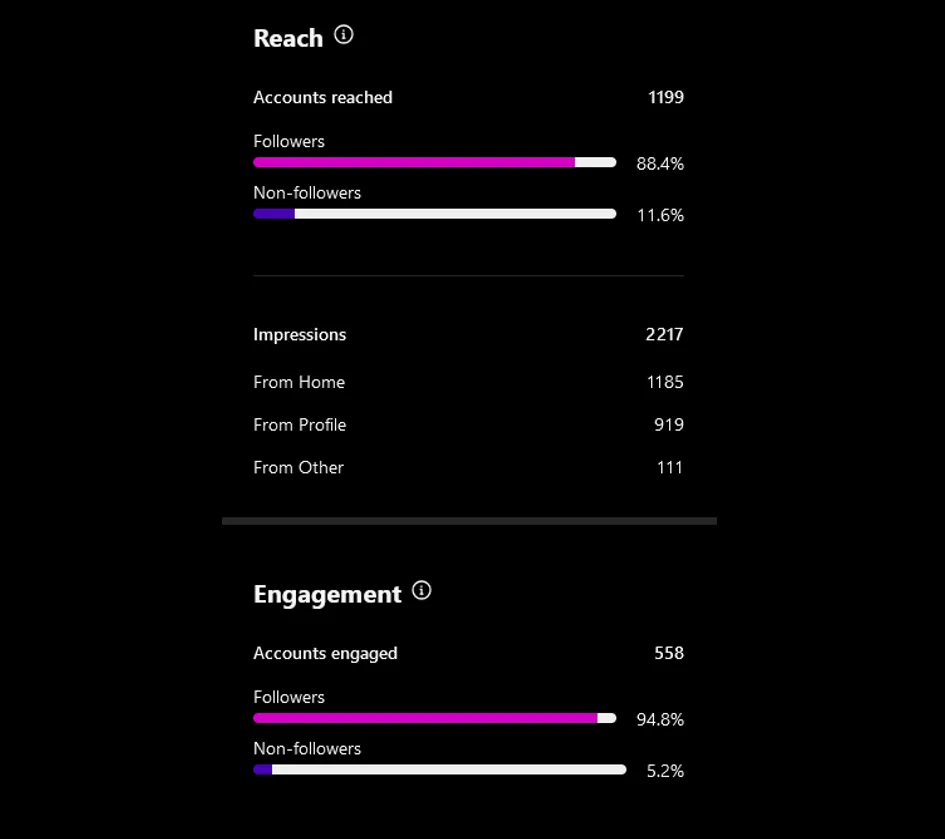 Reach

Accounts reached 1199

Followers 88.4%

Non-followers 11.6%

Impressions 2217

From Home 1185

From Profile 919

From Other 111

Engagement

Accounts engaged 558

Followers 94.8%

Non-followers 5.2%